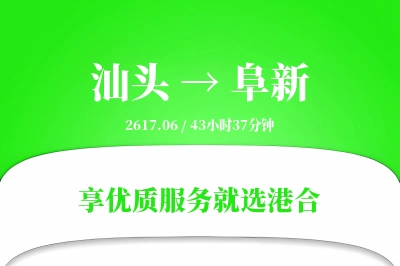 汕头 → 阜新

2617.06 / 43小时37分钟

享优质服务就选港合